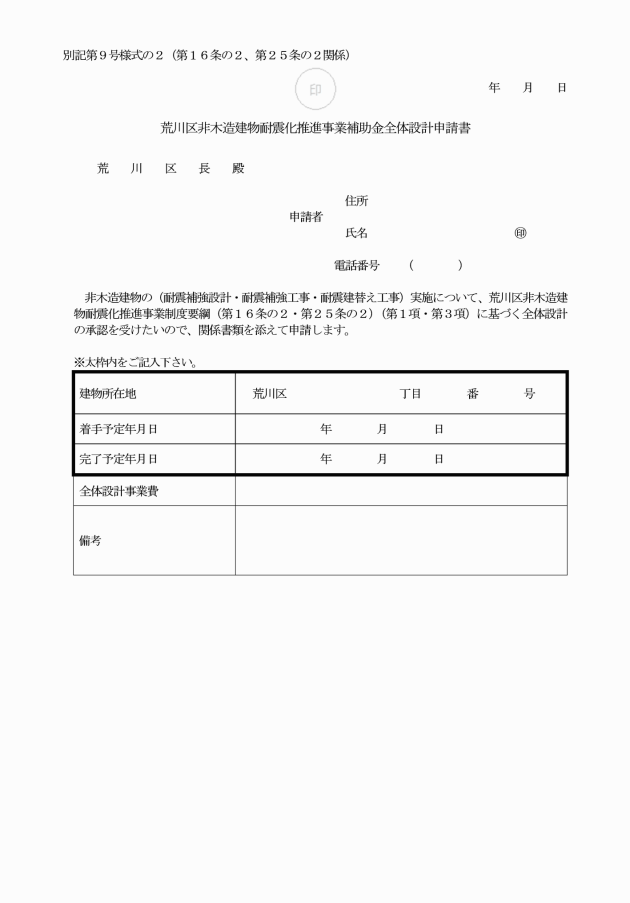 別記第９号様式の２（第１６条の２、第２５条の２関係）

印

年　月　日

荒川区非木造建物耐震化推進事業補助金全体設計申請書

荒　川　区　長　殿

申請者
住所
氏名　印

電話番号　（　）

非木造建物の（耐震補強設計・耐震補強工事・耐震建替え工事）実施について、荒川区非木造建物耐震化推進事業制度要綱（第１６条の２・第２５条の２）（第１項・第３項）に基づく全体設計の承認を受けたいので、関係書類を添えて申請します。

※太枠内をご記入下さい。

| 建物所在地 | 荒川区　丁目　番　号 |
|---|---|
| 着手予定年月日 | 年　月　日 |
| 完了予定年月日 | 年　月　日 |
| 全体設計事業費 | |
| 備考 | |